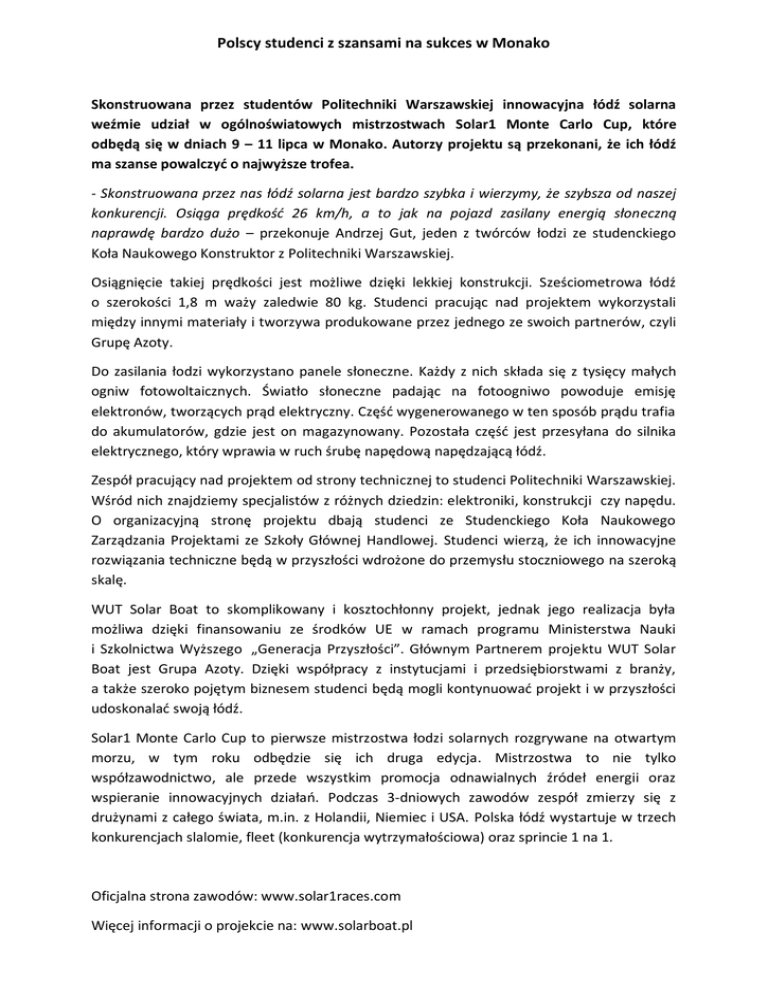 Polscy studenci z szansami na sukces w Monako

Skonstruowana przez studentów Politechniki Warszawskiej innowacyjna łódź solarna weźmie udział w ogólnoświatowych mistrzostwach Solar1 Monte Carlo Cup, które odbędą się w dniach 9 – 11 lipca w Monako. Autorzy projektu są przekonani, że ich łódź ma szanse powalczyć o najwyższe trofea.

- Skonstruowana przez nas łódź solarna jest bardzo szybka i wierzymy, że szybsza od naszej konkurencji. Osiąga prędkość 26 km/h, a to jak na pojazd zasilany energią słoneczną naprawdę bardzo dużo – przekonuje Andrzej Gut, jeden z twórców łodzi ze studenckiego Koła Naukowego Konstruktor z Politechniki Warszawskiej.

Osiągnięcie takiej prędkości jest możliwe dzięki lekkiej konstrukcji. Sześciometrowa łódź o szerokości 1,8 m waży zaledwie 80 kg. Studenci pracując nad projektem wykorzystali między innymi materiały i tworzywa produkowane przez jednego ze swoich partnerów, czyli Grupę Azoty.

Do zasilania łodzi wykorzystano panele słoneczne. Każdy z nich składa się z tysięcy małych ogniw fotowoltaicznych. Światło słoneczne padając na fotoogniwo powoduje emisję elektronów, tworzących prąd elektryczny. Część wygenerowanego w ten sposób prądu trafia do akumulatorów, gdzie jest on magazynowany. Pozostała część jest przesyłana do silnika elektrycznego, który wprawia w ruch śrubę napędową napędzającą łódź.

Zespół pracujący nad projektem od strony technicznej to studenci Politechniki Warszawskiej. Wśród nich znajdziemy specjalistów z różnych dziedzin: elektroniki, konstrukcji czy napędu. O organizacyjną stronę projektu dbają studenci ze Studenckiego Koła Naukowego Zarządzania Projektami ze Szkoły Głównej Handlowej. Studenci wierzą, że ich innowacyjne rozwiązania techniczne będą w przyszłości wdrożone do przemysłu stoczniowego na szeroką skalę.

WUT Solar Boat to skomplikowany i kosztochłonny projekt, jednak jego realizacja była możliwa dzięki finansowaniu ze środków UE w ramach programu Ministerstwa Nauki i Szkolnictwa Wyższego „Generacja Przyszłości". Głównym Partnerem projektu WUT Solar Boat jest Grupa Azoty. Dzięki współpracy z instytucjami i przedsiębiorstwami z branży, a także szeroko pojętym biznesem studenci będą mogli kontynuować projekt i w przyszłości udoskonalać swoją łódź.

Solar1 Monte Carlo Cup to pierwsze mistrzostwa łodzi solarnych rozgrywane na otwartym morzu, w tym roku odbędzie się ich druga edycja. Mistrzostwa to nie tylko współzawodnictwo, ale przede wszystkim promocja odnawialnych źródeł energii oraz wspieranie innowacyjnych działań. Podczas 3-dniowych zawodów zespół zmierzy się z drużynami z całego świata, m.in. z Holandii, Niemiec i USA. Polska łódź wystartuje w trzech konkurencjach slalomie, fleet (konkurencja wytrzymałościowa) oraz sprincie 1 na 1.

Oficjalna strona zawodów: www.solar1races.com

Więcej informacji o projekcie na: www.solarboat.pl